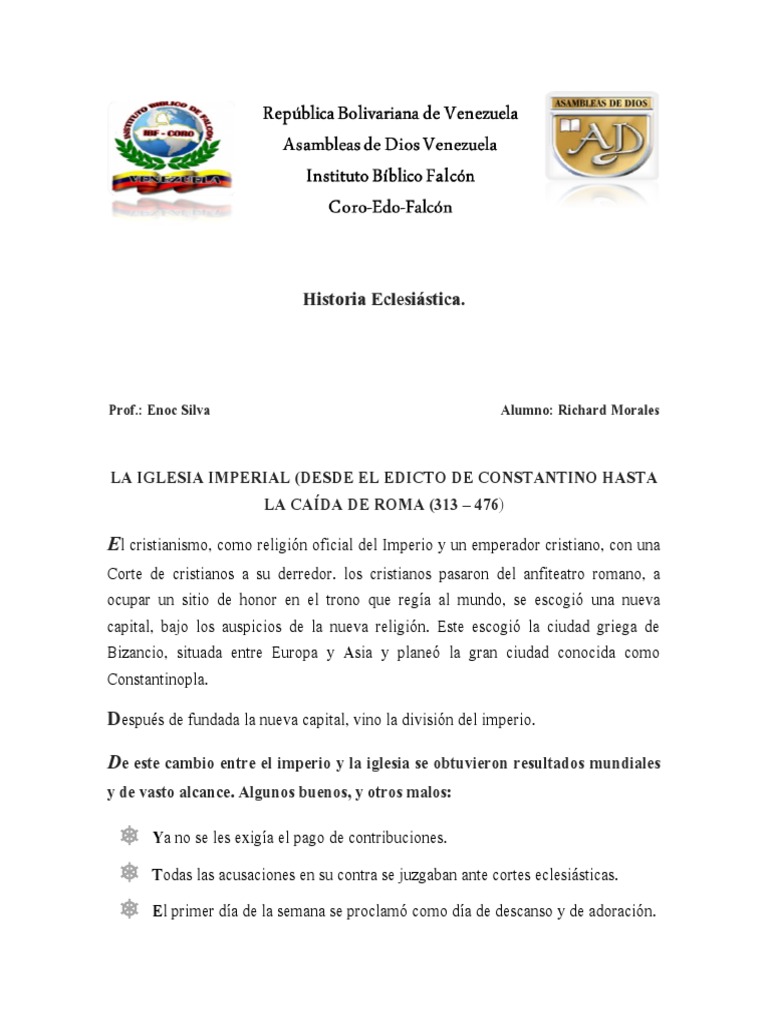 INSTITUTO BIBLICO DE FALCON
IBF - CORO
VENEZUELA

República Bolivariana de Venezuela
Asambleas de Dios Venezuela
Instituto Bíblico Falcón
Coro-Edo-Falcón

ASAMBLEAS DE DIOS
AD

Historia Eclesiástica.

Prof.: Enoc Silva

Alumno: Richard Morales

LA IGLESIA IMPERIAL (DESDE EL EDICTO DE CONSTANTINO HASTA LA CAÍDA DE ROMA (313 – 476)

El cristianismo, como religión oficial del Imperio y un emperador cristiano, con una Corte de cristianos a su derredor. los cristianos pasaron del anfiteatro romano, a ocupar un sitio de honor en el trono que regía al mundo, se escogió una nueva capital, bajo los auspicios de la nueva religión. Este escogió la ciudad griega de Bizancio, situada entre Europa y Asia y planeó la gran ciudad conocida como Constantinopla.

Después de fundada la nueva capital, vino la división del imperio.

De este cambio entre el imperio y la iglesia se obtuvieron resultados mundiales y de vasto alcance. Algunos buenos, y otros malos:

Ya no se les exigía el pago de contribuciones.

Todas las acusaciones en su contra se juzgaban ante cortes eclesiásticas.

El primer día de la semana se proclamó como día de descanso y de adoración.